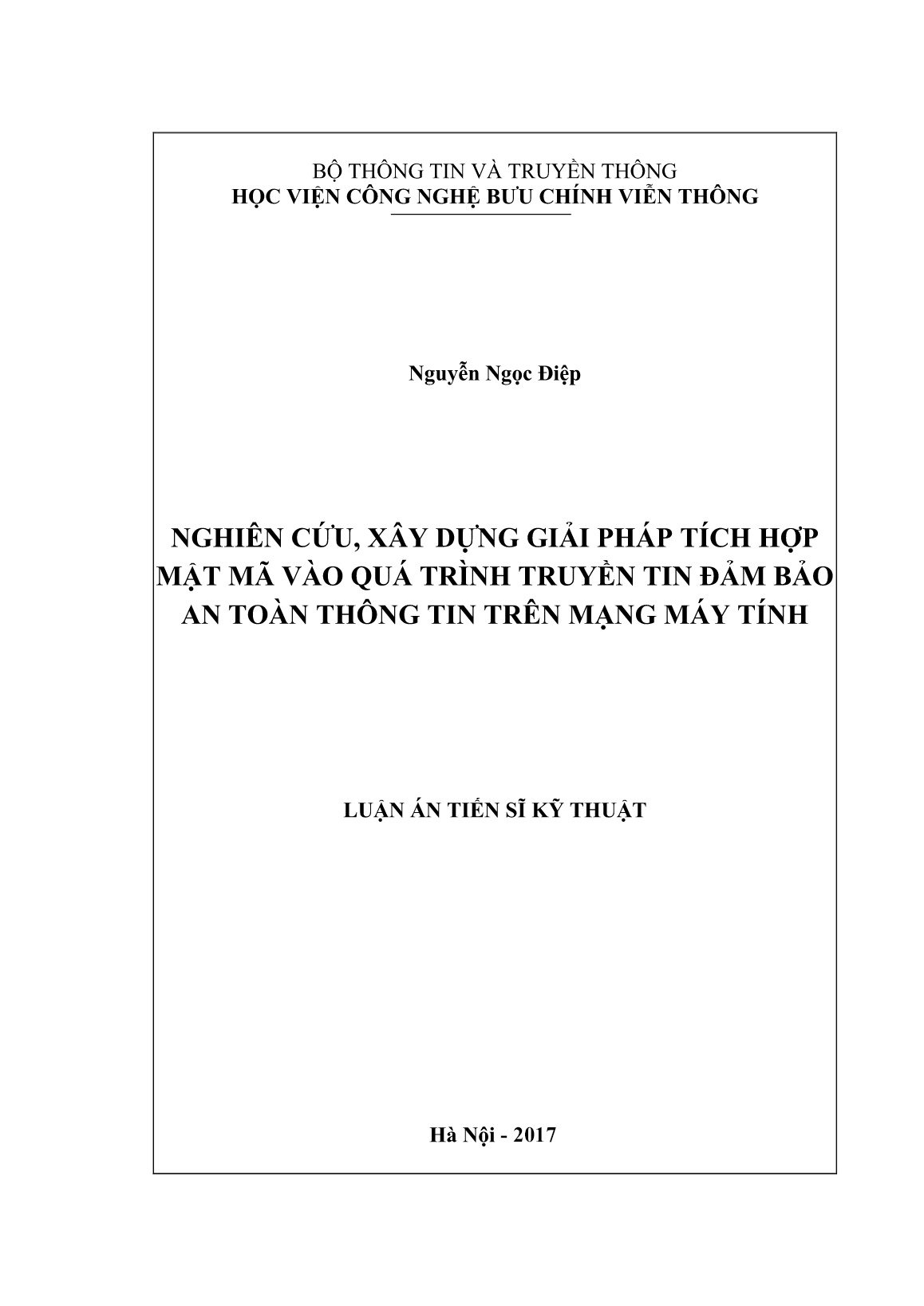 BỘ THÔNG TIN VÀ TRUYỀN THÔNG
HỌC VIỆN CÔNG NGHỆ BƯU CHÍNH VIỄN THÔNG

Nguyễn Ngọc Điệp

NGHIÊN CỨU, XÂY DỰNG GIẢI PHÁP TÍCH HỢP MẬT MÃ VÀO QUÁ TRÌNH TRUYỀN TIN ĐẢM BẢO AN TOÀN THÔNG TIN TRÊN MẠNG MÁY TÍNH

LUẬN ÁN TIẾN SĨ KỸ THUẬT

Hà Nội - 2017